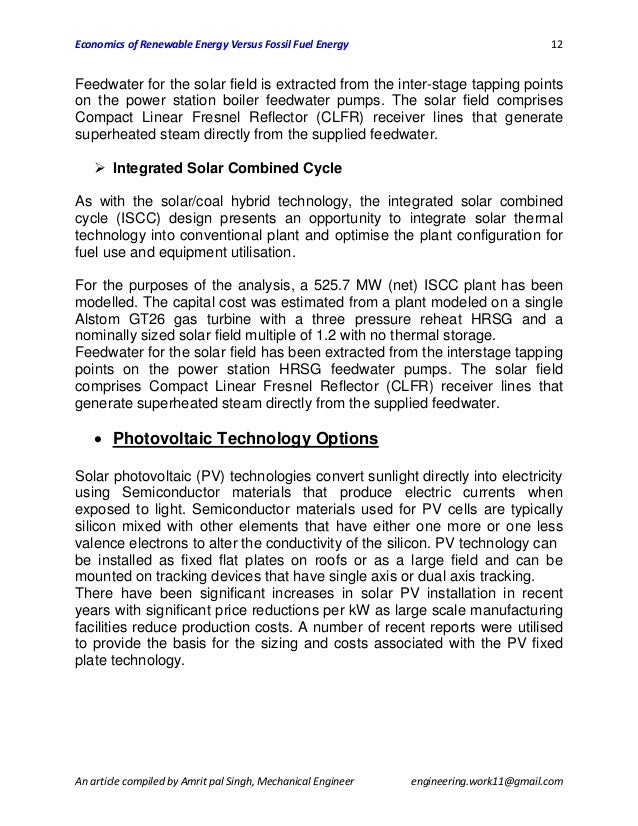 Economics of Renewable Energy Versus Fossil Fuel Energy 12

Feedwater for the solar field is extracted from the inter-stage tapping points on the power station boiler feedwater pumps. The solar field comprises Compact Linear Fresnel Reflector (CLFR) receiver lines that generate superheated steam directly from the supplied feedwater.

➢ Integrated Solar Combined Cycle

As with the solar/coal hybrid technology, the integrated solar combined cycle (ISCC) design presents an opportunity to integrate solar thermal technology into conventional plant and optimise the plant configuration for fuel use and equipment utilisation.

For the purposes of the analysis, a 525.7 MW (net) ISCC plant has been modelled. The capital cost was estimated from a plant modeled on a single Alstom GT26 gas turbine with a three pressure reheat HRSG and a nominally sized solar field multiple of 1.2 with no thermal storage.
Feedwater for the solar field has been extracted from the interstage tapping points on the power station HRSG feedwater pumps. The solar field comprises Compact Linear Fresnel Reflector (CLFR) receiver lines that generate superheated steam directly from the supplied feedwater.

• Photovoltaic Technology Options

Solar photovoltaic (PV) technologies convert sunlight directly into electricity using Semiconductor materials that produce electric currents when exposed to light. Semiconductor materials used for PV cells are typically silicon mixed with other elements that have either one more or one less valence electrons to alter the conductivity of the silicon. PV technology can be installed as fixed flat plates on roofs or as a large field and can be mounted on tracking devices that have single axis or dual axis tracking.
There have been significant increases in solar PV installation in recent years with significant price reductions per kW as large scale manufacturing facilities reduce production costs. A number of recent reports were utilised to provide the basis for the sizing and costs associated with the PV fixed plate technology.

An article compiled by Amrit pal Singh, Mechanical Engineer engineering.work11@gmail.com